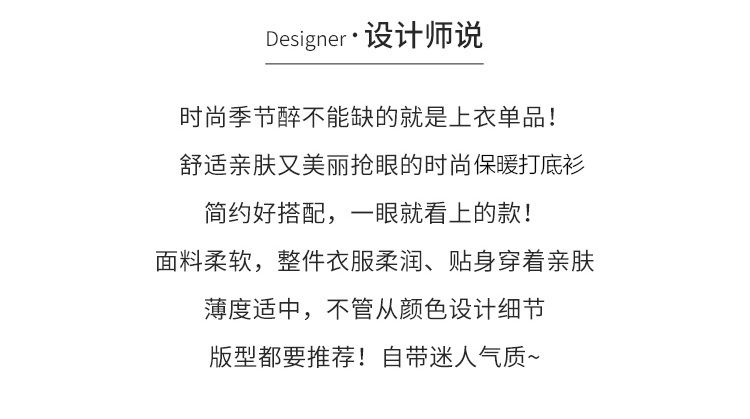 Designer·设计师说

时尚季节醉不能缺的就是上衣单品！

舒适亲肤又美丽抢眼的时尚保暖打底衫

简约好搭配，一眼就看上的款！

面料柔软，整件衣服柔润、贴身穿着亲肤

薄度适中，不管从颜色设计细节

版型都要推荐！自带迷人气质~